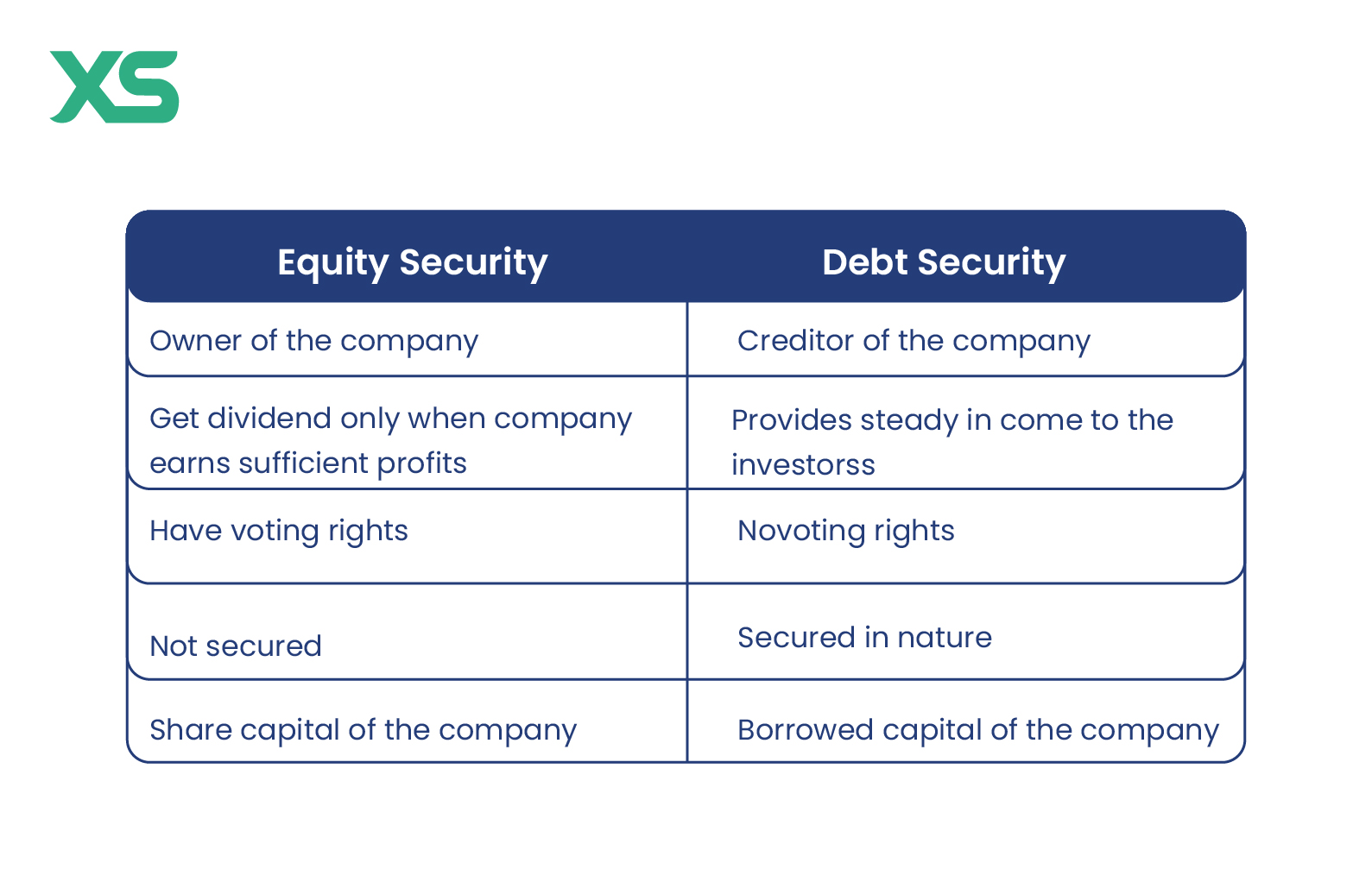 XS

| Equity Security | Debt Security |
|---|---|
| Owner of the company | Creditor of the company |
| Get dividend only when company earns sufficient profits | Provides steady in come to the investorss |
| Have voting rights | Novoting rights |
| Not secured | Secured in nature |
| Share capital of the company | Borrowed capital of the company |